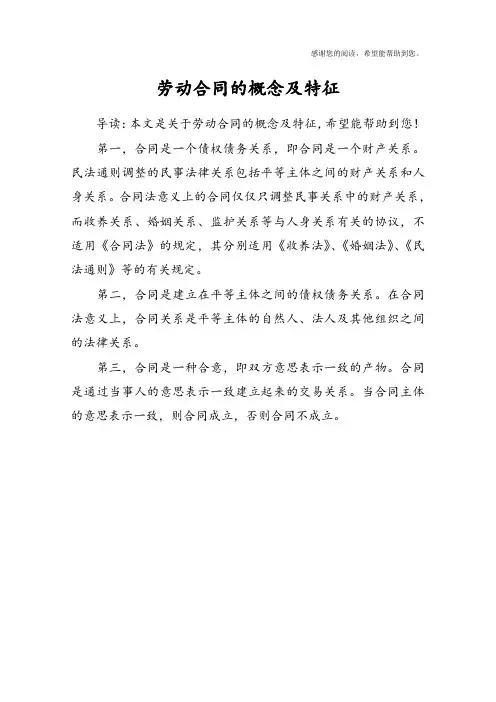 感谢您的阅读，希望能帮助到您。

劳动合同的概念及特征

导读：本文是关于劳动合同的概念及特征，希望能帮助到您！

第一，合同是一个债权债务关系，即合同是一个财产关系。民法通则调整的民事法律关系包括平等主体之间的财产关系和人身关系。合同法意义上的合同仅仅只调整民事关系中的财产关系，而收养关系、婚姻关系、监护关系等与人身关系有关的协议，不适用《合同法》的规定，其分别适用《收养法》、《婚姻法》、《民法通则》等的有关规定。

第二，合同是建立在平等主体之间的债权债务关系。在合同法意义上，合同关系是平等主体的自然人、法人及其他组织之间的法律关系。

第三，合同是一种合意，即双方意思表示一致的产物。合同是通过当事人的意思表示一致建立起来的交易关系。当合同主体的意思表示一致，则合同成立，否则合同不成立。